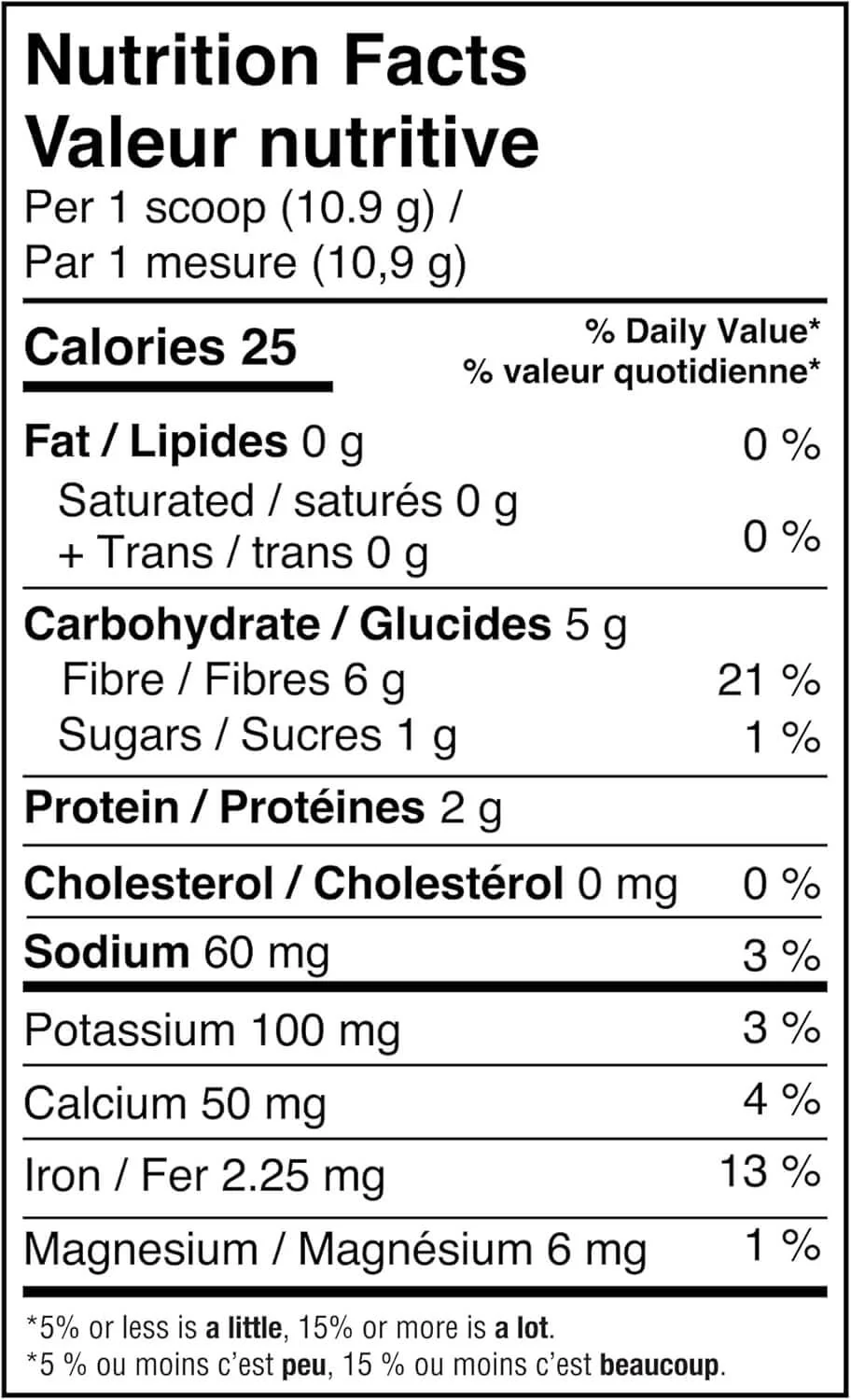 Nutrition Facts
Valeur nutritive
Per 1 scoop (10.9 g) /
Par 1 mesure (10,9 g)

Calories 25

% Daily Value*
% valeur quotidienne*

Fat / Lipides 0 g 0 %

Saturated / saturés 0 g
+ Trans / trans 0 g 0 %

Carbohydrate / Glucides 5 g

Fibre / Fibres 6 g 21 %

Sugars / Sucres 1 g 1 %

Protein / Protéines 2 g

Cholesterol / Cholestérol 0 mg 0 %

Sodium 60 mg 3 %

Potassium 100 mg 3 %

Calcium 50 mg 4 %

Iron / Fer 2.25 mg 13 %

Magnesium / Magnésium 6 mg 1 %

*5% or less is a little, 15% or more is a lot.
*5 % ou moins c'est peu, 15 % ou moins c'est beaucoup.